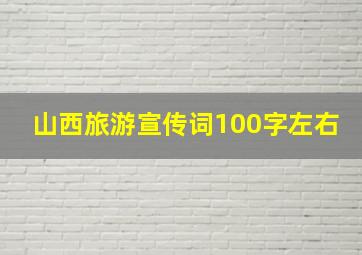 山西旅游宣传词100字左右